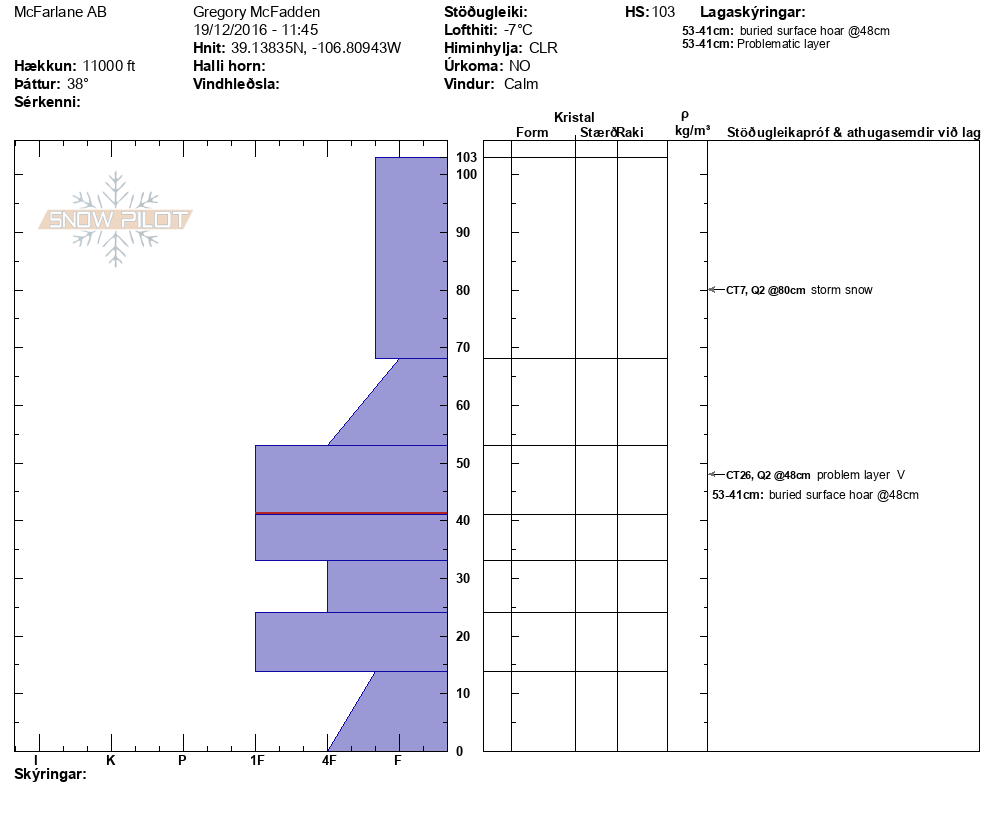 McFarlane AB
Hækkun: 11000 ft
Þáttur: 38°
Sérkenni:

Gregory McFadden
19/12/2016 - 11:45
Hnit: 39.13835N, -106.80943W
Halli horn:
Vindhleðsla:

Stöðugleiki:
Lofthiti: -7°C
Himinhylja: CLR
Úrkoma: NO
Vindur: Calm

HS: 103

Lagaskýringar:
53-41cm: buried surface hoar @48cm
53-41cm: Problematic layer

SNOW PILOT

Kristal
Form
Stærð
Raki
ρ
kg/m³
Stöðugleikapróf & athugasemdir við lag

103
100
90
80
70
60
50
40
30
20
10
0

CT7, Q2 @80cm storm snow

CT26, Q2 @48cm problem layer V
53-41cm: buried surface hoar @48cm

I
K
P
1F
4F
F

Skýringar: